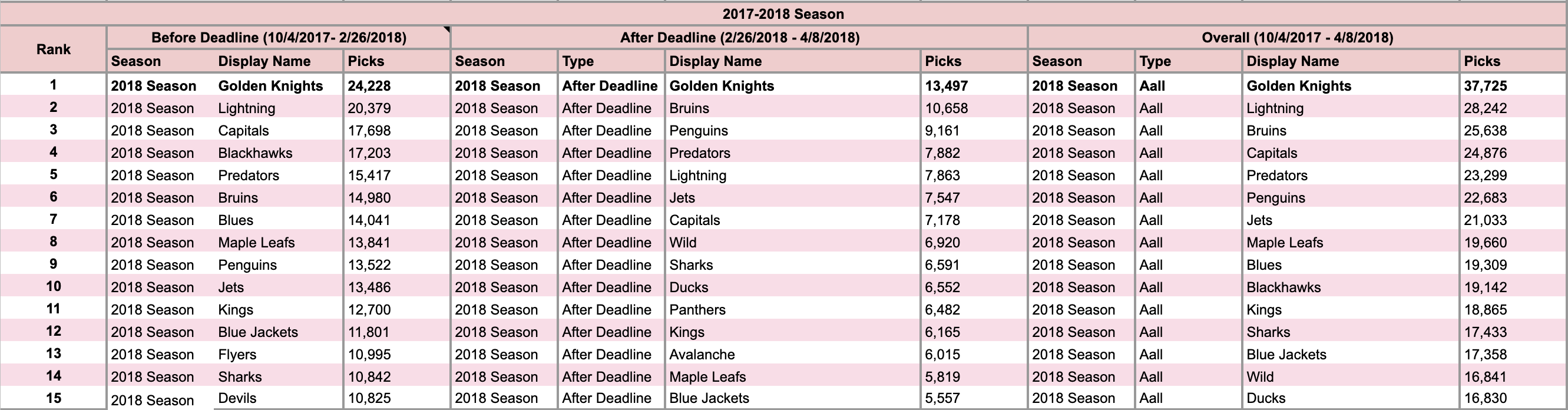 2017-2018 Season

| Rank | Before Deadline (10/4/2017- 2/26/2018) | | | After Deadline (2/26/2018 - 4/8/2018) | | | | Overall (10/4/2017 - 4/8/2018) | | | |
|---|---|---|---|---|---|---|---|---|---|---|---|
| | Season | Display Name | Picks | Season | Type | Display Name | Picks | Season | Type | Display Name | Picks |
| 1 | 2018 Season | Golden Knights | 24,228 | 2018 Season | After Deadline | Golden Knights | 13,497 | 2018 Season | Aall | Golden Knights | 37,725 |
| 2 | 2018 Season | Lightning | 20,379 | 2018 Season | After Deadline | Bruins | 10,658 | 2018 Season | Aall | Lightning | 28,242 |
| 3 | 2018 Season | Capitals | 17,698 | 2018 Season | After Deadline | Penguins | 9,161 | 2018 Season | Aall | Bruins | 25,638 |
| 4 | 2018 Season | Blackhawks | 17,203 | 2018 Season | After Deadline | Predators | 7,882 | 2018 Season | Aall | Capitals | 24,876 |
| 5 | 2018 Season | Predators | 15,417 | 2018 Season | After Deadline | Lightning | 7,863 | 2018 Season | Aall | Predators | 23,299 |
| 6 | 2018 Season | Bruins | 14,980 | 2018 Season | After Deadline | Jets | 7,547 | 2018 Season | Aall | Penguins | 22,683 |
| 7 | 2018 Season | Blues | 14,041 | 2018 Season | After Deadline | Capitals | 7,178 | 2018 Season | Aall | Jets | 21,033 |
| 8 | 2018 Season | Maple Leafs | 13,841 | 2018 Season | After Deadline | Wild | 6,920 | 2018 Season | Aall | Maple Leafs | 19,660 |
| 9 | 2018 Season | Penguins | 13,522 | 2018 Season | After Deadline | Sharks | 6,591 | 2018 Season | Aall | Blues | 19,309 |
| 10 | 2018 Season | Jets | 13,486 | 2018 Season | After Deadline | Ducks | 6,552 | 2018 Season | Aall | Blackhawks | 19,142 |
| 11 | 2018 Season | Kings | 12,700 | 2018 Season | After Deadline | Panthers | 6,482 | 2018 Season | Aall | Kings | 18,865 |
| 12 | 2018 Season | Blue Jackets | 11,801 | 2018 Season | After Deadline | Kings | 6,165 | 2018 Season | Aall | Sharks | 17,433 |
| 13 | 2018 Season | Flyers | 10,995 | 2018 Season | After Deadline | Avalanche | 6,015 | 2018 Season | Aall | Blue Jackets | 17,358 |
| 14 | 2018 Season | Sharks | 10,842 | 2018 Season | After Deadline | Maple Leafs | 5,819 | 2018 Season | Aall | Wild | 16,841 |
| 15 | 2018 Season | Devils | 10,825 | 2018 Season | After Deadline | Blue Jackets | 5,557 | 2018 Season | Aall | Ducks | 16,830 |